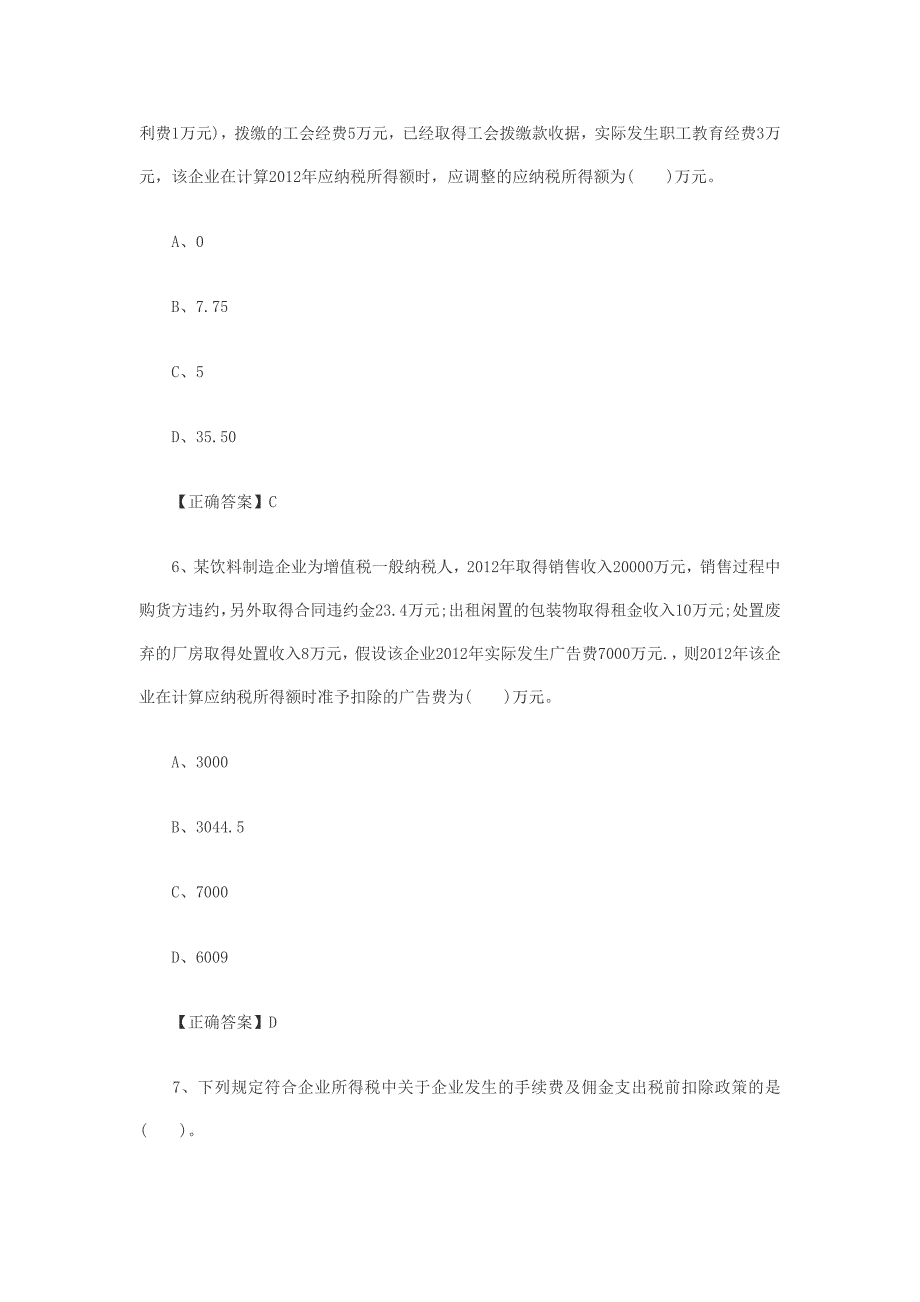 利费1万元)，拨缴的工会经费5万元，已经取得工会拨缴款收据，实际发生职工教育经费3万元，该企业在计算2012年应纳税所得额时，应调整的应纳税所得额为(　　)万元。

A、0

B、7.75

C、5

D、35.50

【正确答案】C

6、某饮料制造企业为增值税一般纳税人，2012年取得销售收入20000万元，销售过程中购货方违约，另外取得合同违约金23.4万元;出租闲置的包装物取得租金收入10万元;处置废弃的厂房取得处置收入8万元，假设该企业2012年实际发生广告费7000万元.，则2012年该企业在计算应纳税所得额时准予扣除的广告费为(　　)万元。

A、3000

B、3044.5

C、7000

D、6009

【正确答案】D

7、下列规定符合企业所得税中关于企业发生的手续费及佣金支出税前扣除政策的是(　　)。